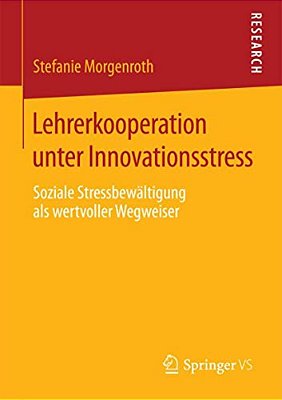 RESEARCH

Stefanie Morgenroth

Lehrerkooperation unter Innovationsstress

Soziale Stressbewältigung als wertvoller Wegweiser

Springer VS